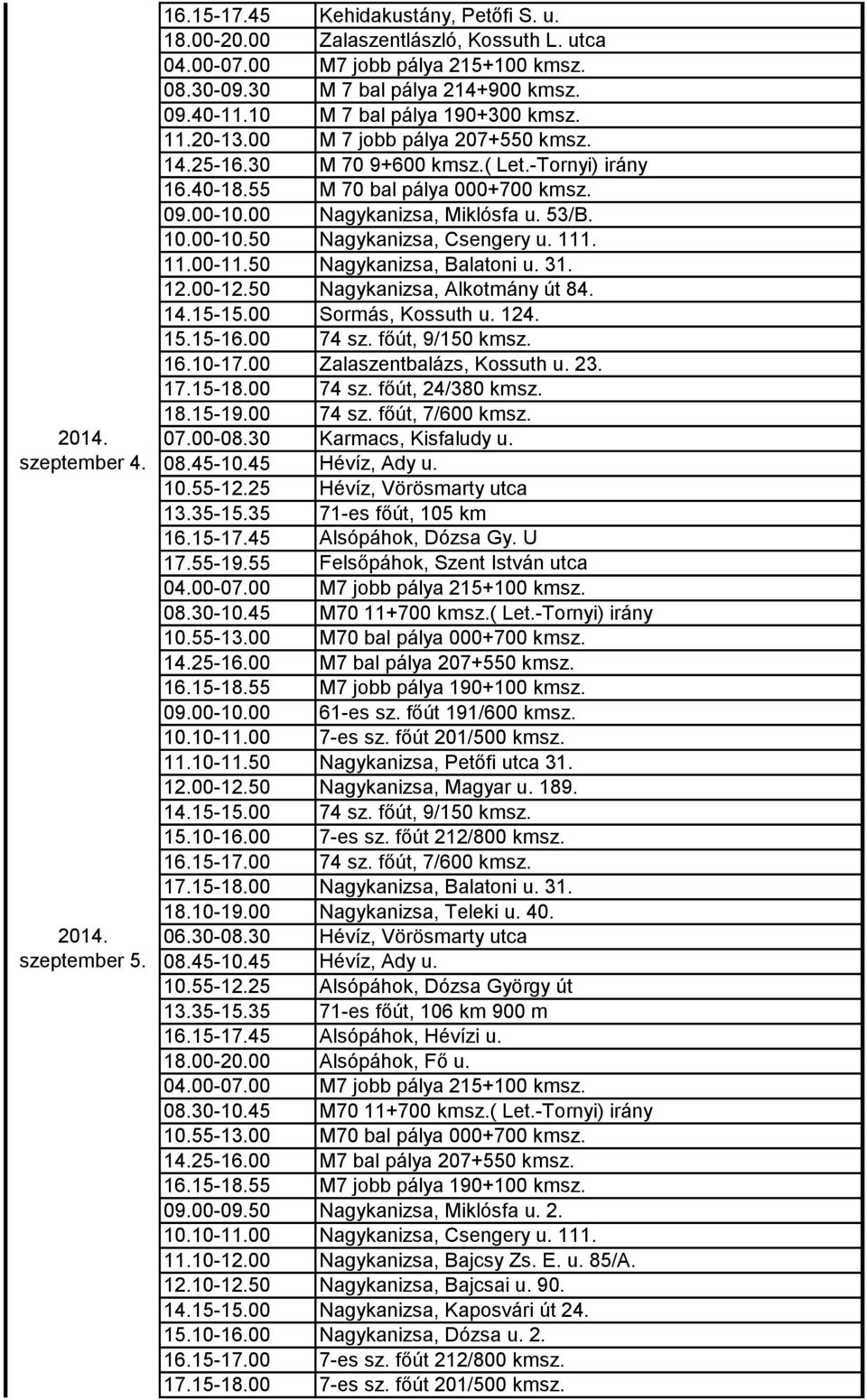 | | | |
|---|---|---|
| | 16.15-17.45 | Kehidakustány, Petőfi S. u. |
| | 18.00-20.00 | Zalaszentlászló, Kossuth L. utca |
| | 04.00-07.00 | M7 jobb pálya 215+100 kmsz. |
| | 08.30-09.30 | M 7 bal pálya 214+900 kmsz. |
| | 09.40-11.10 | M 7 bal pálya 190+300 kmsz. |
| | 11.20-13.00 | M 7 jobb pálya 207+550 kmsz. |
| | 14.25-16.30 | M 70 9+600 kmsz.( Let.-Tornyi) irány |
| | 16.40-18.55 | M 70 bal pálya 000+700 kmsz. |
| | 09.00-10.00 | Nagykanizsa, Miklósfa u. 53/B. |
| | 10.00-10.50 | Nagykanizsa, Csengery u. 111. |
| | 11.00-11.50 | Nagykanizsa, Balatoni u. 31. |
| | 12.00-12.50 | Nagykanizsa, Alkotmány út 84. |
| | 14.15-15.00 | Sormás, Kossuth u. 124. |
| | 15.15-16.00 | 74 sz. főút, 9/150 kmsz. |
| | 16.10-17.00 | Zalaszentbalázs, Kossuth u. 23. |
| | 17.15-18.00 | 74 sz. főút, 24/380 kmsz. |
| | 18.15-19.00 | 74 sz. főút, 7/600 kmsz. |
| 2014. szeptember 4. | 07.00-08.30 | Karmacs, Kisfaludy u. |
| | 08.45-10.45 | Hévíz, Ady u. |
| | 10.55-12.25 | Hévíz, Vörösmarty utca |
| | 13.35-15.35 | 71-es főút, 105 km |
| | 16.15-17.45 | Alsópáhok, Dózsa Gy. U |
| | 17.55-19.55 | Felsőpáhok, Szent István utca |
| | 04.00-07.00 | M7 jobb pálya 215+100 kmsz. |
| | 08.30-10.45 | M70 11+700 kmsz.( Let.-Tornyi) irány |
| | 10.55-13.00 | M70 bal pálya 000+700 kmsz. |
| | 14.25-16.00 | M7 bal pálya 207+550 kmsz. |
| | 16.15-18.55 | M7 jobb pálya 190+100 kmsz. |
| | 09.00-10.00 | 61-es sz. főút 191/600 kmsz. |
| | 10.10-11.00 | 7-es sz. főút 201/500 kmsz. |
| | 11.10-11.50 | Nagykanizsa, Petőfi utca 31. |
| | 12.00-12.50 | Nagykanizsa, Magyar u. 189. |
| | 14.15-15.00 | 74 sz. főút, 9/150 kmsz. |
| | 15.10-16.00 | 7-es sz. főút 212/800 kmsz. |
| | 16.15-17.00 | 74 sz. főút, 7/600 kmsz. |
| | 17.15-18.00 | Nagykanizsa, Balatoni u. 31. |
| | 18.10-19.00 | Nagykanizsa, Teleki u. 40. |
| 2014. szeptember 5. | 06.30-08.30 | Hévíz, Vörösmarty utca |
| | 08.45-10.45 | Hévíz, Ady u. |
| | 10.55-12.25 | Alsópáhok, Dózsa György út |
| | 13.35-15.35 | 71-es főút, 106 km 900 m |
| | 16.15-17.45 | Alsópáhok, Hévízi u. |
| | 18.00-20.00 | Alsópáhok, Fő u. |
| | 04.00-07.00 | M7 jobb pálya 215+100 kmsz. |
| | 08.30-10.45 | M70 11+700 kmsz.( Let.-Tornyi) irány |
| | 10.55-13.00 | M70 bal pálya 000+700 kmsz. |
| | 14.25-16.00 | M7 bal pálya 207+550 kmsz. |
| | 16.15-18.55 | M7 jobb pálya 190+100 kmsz. |
| | 09.00-09.50 | Nagykanizsa, Miklósfa u. 2. |
| | 10.10-11.00 | Nagykanizsa, Csengery u. 111. |
| | 11.10-12.00 | Nagykanizsa, Bajcsy Zs. E. u. 85/A. |
| | 12.10-12.50 | Nagykanizsa, Bajcsai u. 90. |
| | 14.15-15.00 | Nagykanizsa, Kaposvári út 24. |
| | 15.10-16.00 | Nagykanizsa, Dózsa u. 2. |
| | 16.15-17.00 | 7-es sz. főút 212/800 kmsz. |
| | 17.15-18.00 | 7-es sz. főút 201/500 kmsz. |